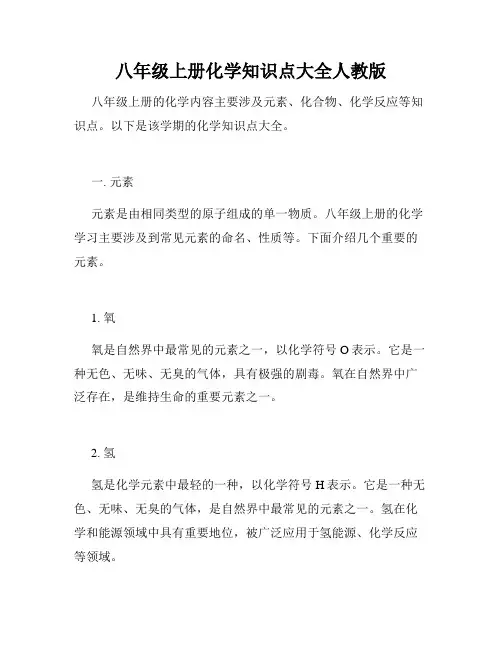 八年级上册化学知识点大全人教版

八年级上册的化学内容主要涉及元素、化合物、化学反应等知识点。以下是该学期的化学知识点大全。

一. 元素

元素是由相同类型的原子组成的单一物质。八年级上册的化学学习主要涉及到常见元素的命名、性质等。下面介绍几个重要的元素。

1. 氧

氧是自然界中最常见的元素之一，以化学符号 O 表示。它是一种无色、无味、无臭的气体，具有极强的剧毒。氧在自然界中广泛存在，是维持生命的重要元素之一。

2. 氢

氢是化学元素中最轻的一种，以化学符号 H 表示。它是一种无色、无味、无臭的气体，是自然界中最常见的元素之一。氢在化学和能源领域中具有重要地位，被广泛应用于氢能源、化学反应等领域。